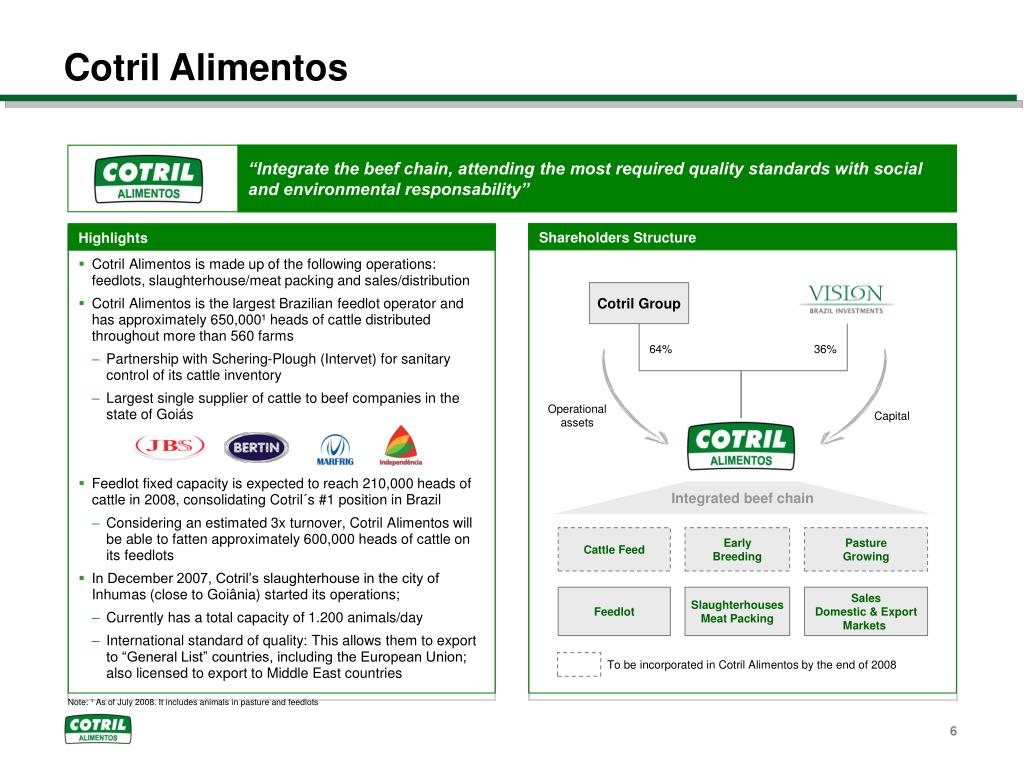 Cotril Alimentos

COTRIL ALIMENTOS

"Integrate the beef chain, attending the most required quality standards with social and environmental responsability"

Highlights

▪ Cotril Alimentos is made up of the following operations: feedlots, slaughterhouse/meat packing and sales/distribution

▪ Cotril Alimentos is the largest Brazilian feedlot operator and has approximately 650,000¹ heads of cattle distributed throughout more than 560 farms

– Partnership with Schering-Plough (Intervet) for sanitary control of its cattle inventory

– Largest single supplier of cattle to beef companies in the state of Goiás

JBS BERTIN MARFRIG Independência

▪ Feedlot fixed capacity is expected to reach 210,000 heads of cattle in 2008, consolidating Cotril´s #1 position in Brazil

– Considering an estimated 3x turnover, Cotril Alimentos will be able to fatten approximately 600,000 heads of cattle on its feedlots

▪ In December 2007, Cotril's slaughterhouse in the city of Inhumas (close to Goiânia) started its operations;

– Currently has a total capacity of 1.200 animals/day

– International standard of quality: This allows them to export to "General List" countries, including the European Union; also licensed to export to Middle East countries

Shareholders Structure

Cotril Group

VISION BRAZIL INVESTMENTS

64%

36%

Operational assets

Capital

COTRIL ALIMENTOS

Integrated beef chain

Cattle Feed

Early Breeding

Pasture Growing

Feedlot

Slaughterhouses Meat Packing

Sales Domestic & Export Markets

To be incorporated in Cotril Alimentos by the end of 2008

Note: ¹ As of July 2008. It includes animals in pasture and feedlots

COTRIL ALIMENTOS

6